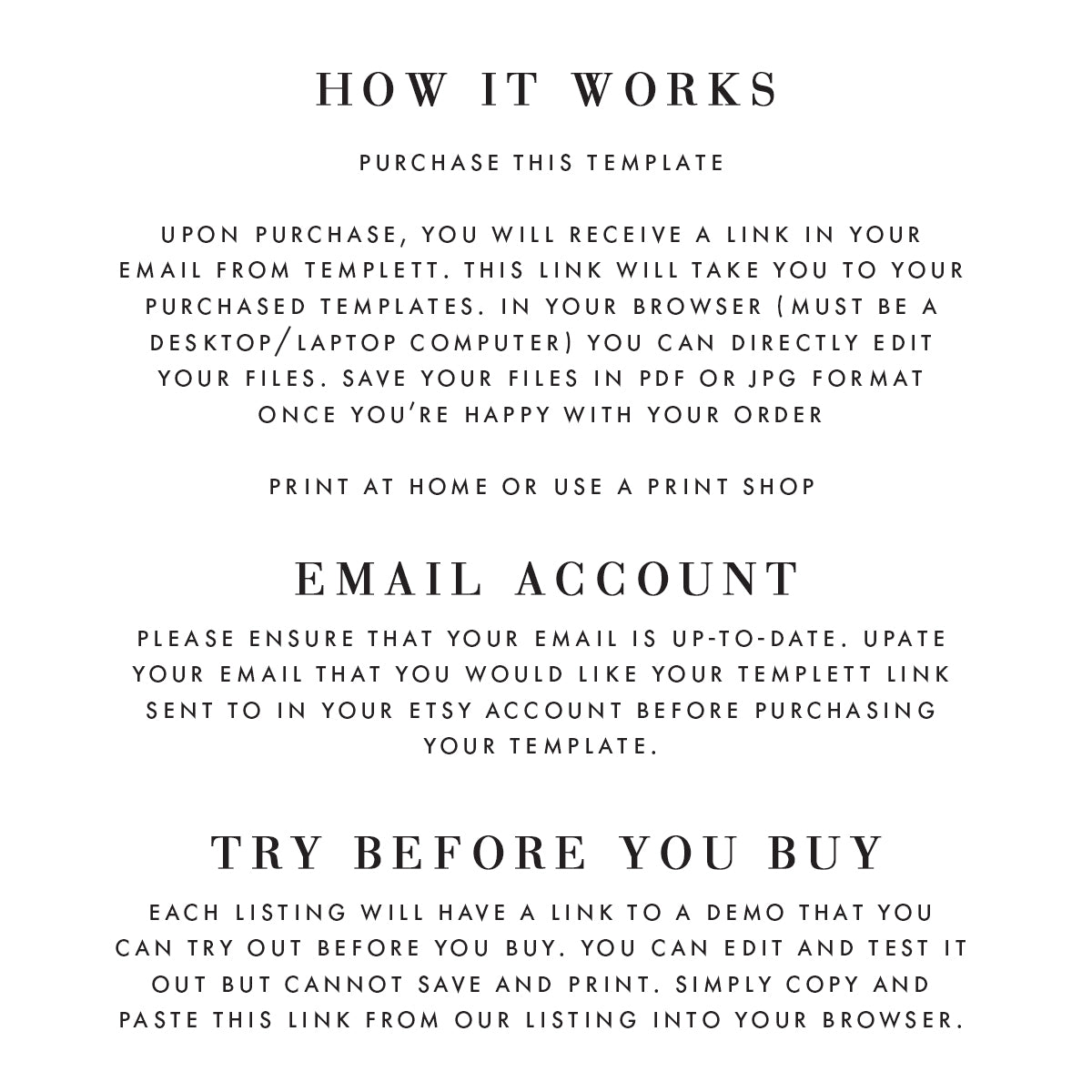 HOW IT WORKS

PURCHASE THIS TEMPLATE

UPON PURCHASE, YOU WILL RECEIVE A LINK IN YOUR EMAIL FROM TEMPLETT. THIS LINK WILL TAKE YOU TO YOUR PURCHASED TEMPLATES. IN YOUR BROWSER (MUST BE A DESKTOP/LAPTOP COMPUTER) YOU CAN DIRECTLY EDIT YOUR FILES. SAVE YOUR FILES IN PDF OR JPG FORMAT ONCE YOU'RE HAPPY WITH YOUR ORDER

PRINT AT HOME OR USE A PRINT SHOP

EMAIL ACCOUNT

PLEASE ENSURE THAT YOUR EMAIL IS UP-TO-DATE. UPATE YOUR EMAIL THAT YOU WOULD LIKE YOUR TEMPLETT LINK SENT TO IN YOUR ETSY ACCOUNT BEFORE PURCHASING YOUR TEMPLATE.

TRY BEFORE YOU BUY

EACH LISTING WILL HAVE A LINK TO A DEMO THAT YOU CAN TRY OUT BEFORE YOU BUY. YOU CAN EDIT AND TEST IT OUT BUT CANNOT SAVE AND PRINT. SIMPLY COPY AND PASTE THIS LINK FROM OUR LISTING INTO YOUR BROWSER.